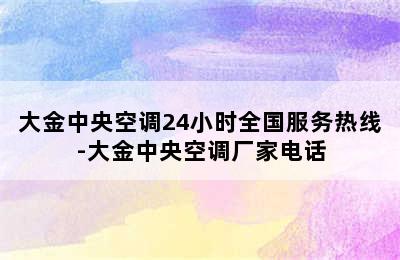 大金中央空调24小时全国服务热线-大金中央空调厂家电话